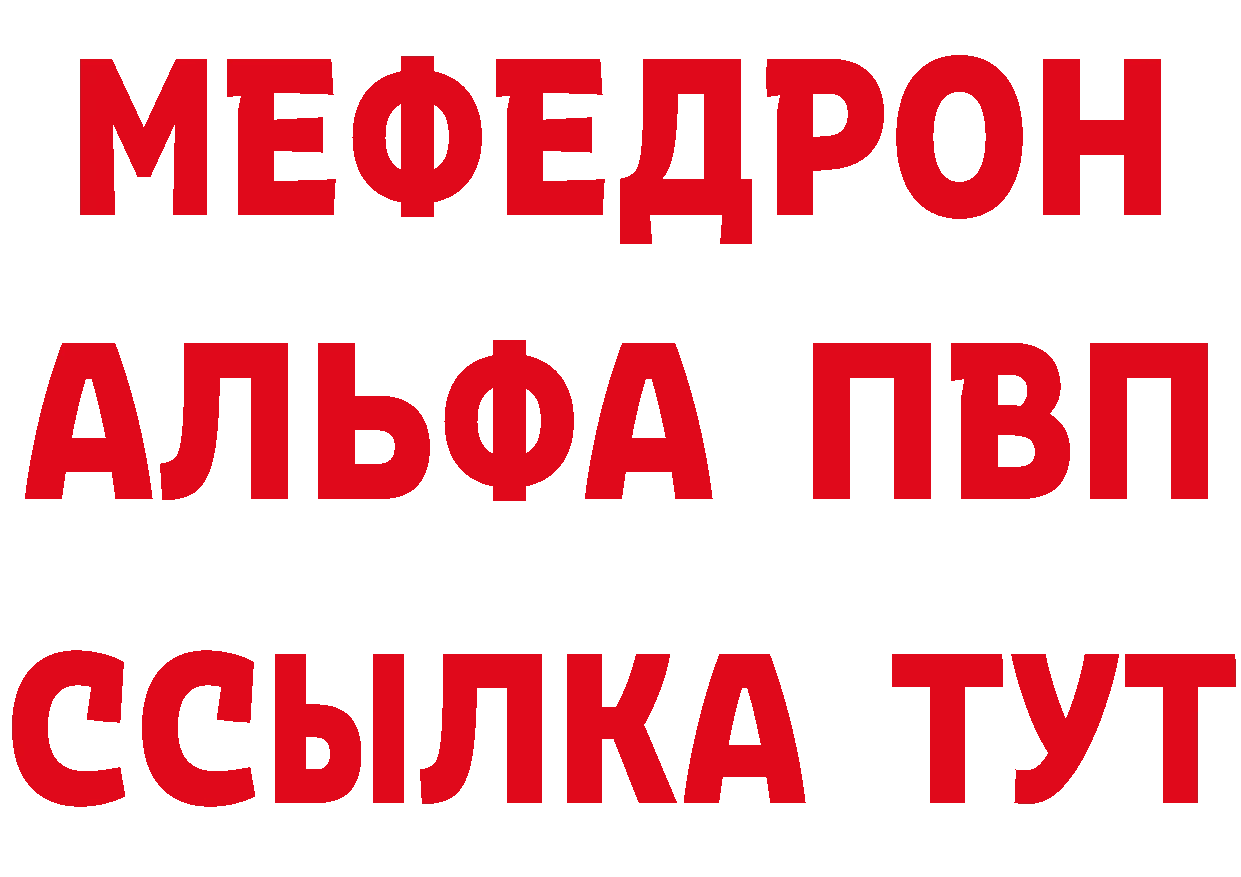 МЕФЕДРОН
АЛЬФА ПВП
ССЫЛКА ТУТ